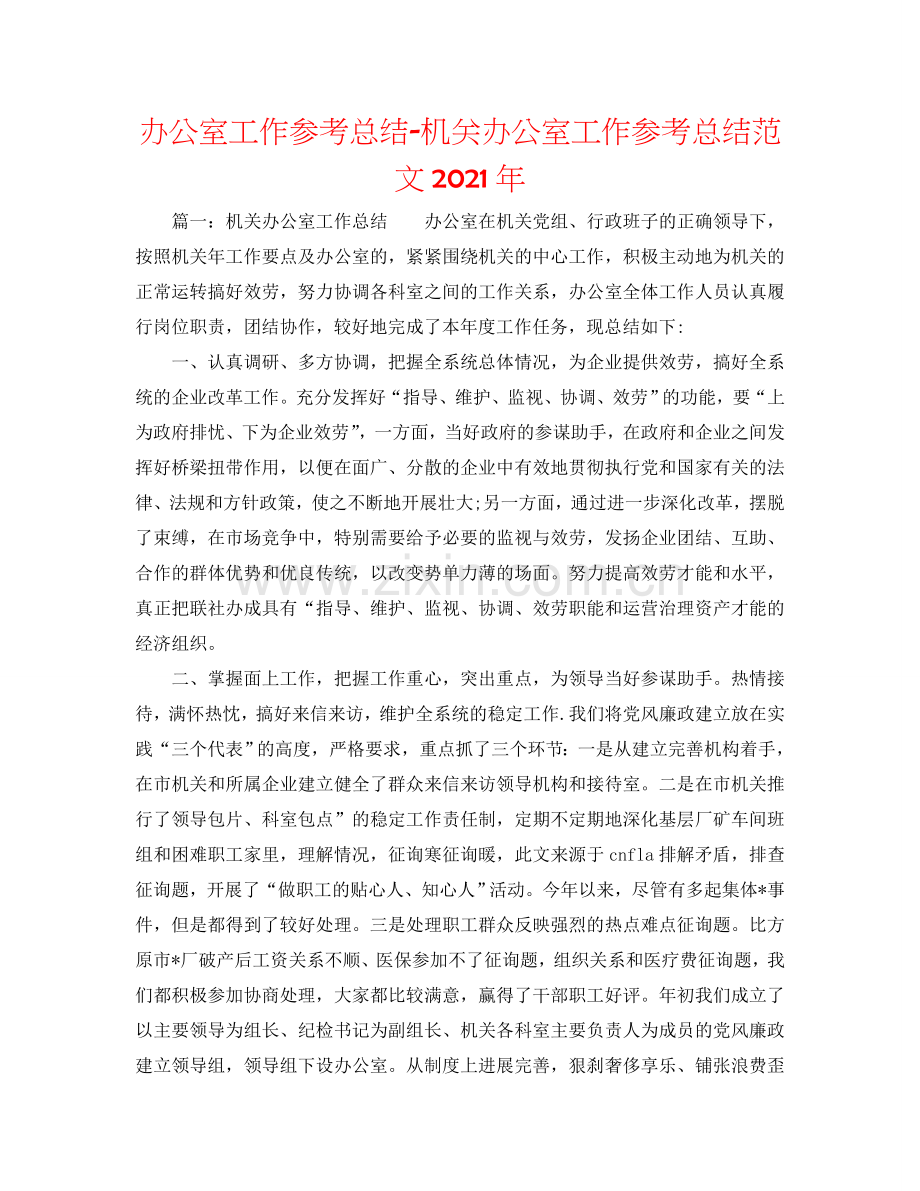 办公室工作参考总结-机关办公室工作参考总结范文2021年

篇一：机关办公室工作总结  办公室在机关党组、行政班子的正确领导下，按照机关年工作要点及办公室的，紧紧围绕机关的中心工作，积极主动地为机关的正常运转搞好效劳，努力协调各科室之间的工作关系，办公室全体工作人员认真履行岗位职责，团结协作，较好地完成了本年度工作任务，现总结如下：

一、认真调研、多方协调，把握全系统总体情况，为企业提供效劳，搞好全系统的企业改革工作。充分发挥好“指导、维护、监视、协调、效劳”的功能，要“上为政府排忧、下为企业效劳”，一方面，当好政府的参谋助手，在政府和企业之间发挥好桥梁扭带作用，以便在面广、分散的企业中有效地贯彻执行党和国家有关的法律、法规和方针政策，使之不断地开展壮大;另一方面，通过进一步深化改革，摆脱了束缚，在市场竞争中，特别需要给予必要的监视与效劳，发扬企业团结、互助、合作的群体优势和优良传统，以改变势单力薄的场面。努力提高效劳才能和水平，真正把联社办成具有“指导、维护、监视、协调、效劳职能和运营治理资产才能的经济组织。

二、掌握面上工作，把握工作重心，突出重点，为领导当好参谋助手。热情接待，满怀热忱，搞好来信来访，维护全系统的稳定工作.我们将党风廉政建立放在实践“三个代表”的高度，严格要求，重点抓了三个环节：一是从建立完善机构着手，在市机关和所属企业建立健全了群众来信来访领导机构和接待室。二是在市机关推行了领导包片、科室包点”的稳定工作责任制，定期不定期地深化基层厂矿车间班组和困难职工家里，理解情况，征询寒征询暖，此文来源于cnfla排解矛盾，排查征询题，开展了“做职工的贴心人、知心人”活动。今年以来，尽管有多起集体*事件，但是都得到了较好处理。三是处理职工群众反映强烈的热点难点征询题。比方原市*厂破产后工资关系不顺、医保参加不了征询题，组织关系和医疗费征询题，我们都积极参加协商处理，大家都比较满意，赢得了干部职工好评。年初我们成立了以主要领导为组长、纪检书记为副组长、机关各科室主要负责人为成员的党风廉政建立领导组，领导组下设办公室。从制度上进展完善，狠刹奢侈享乐、铺张浪费歪

www.zixin.com.cn